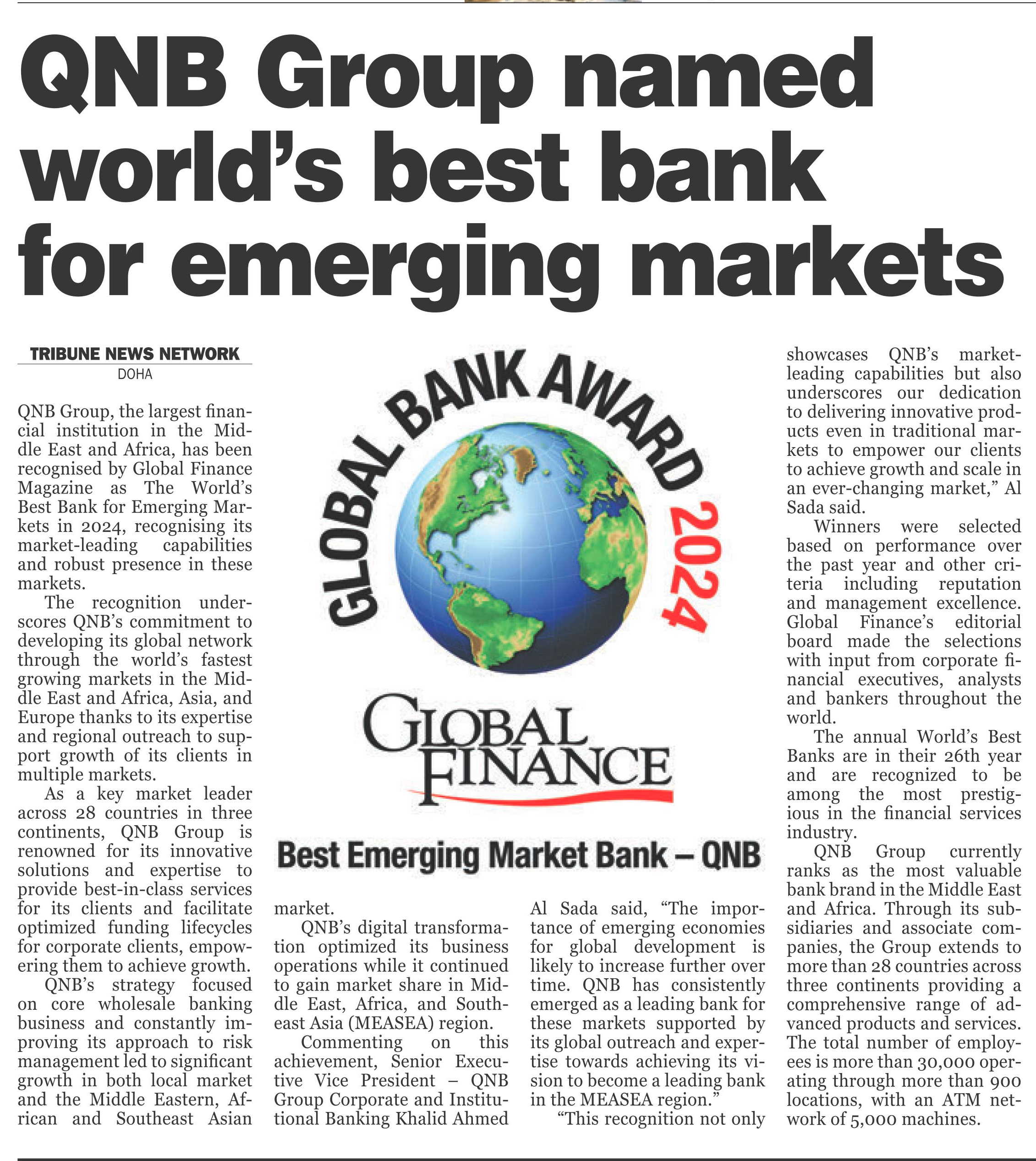 QNB Group named world's best bank for emerging markets

TRIBUNE NEWS NETWORK
DOHA

QNB Group, the largest financial institution in the Middle East and Africa, has been recognised by Global Finance Magazine as The World's Best Bank for Emerging Markets in 2024, recognising its market-leading capabilities and robust presence in these markets.

The recognition underscores QNB's commitment to developing its global network through the world's fastest growing markets in the Middle East and Africa, Asia, and Europe thanks to its expertise and regional outreach to support growth of its clients in multiple markets.

As a key market leader across 28 countries in three continents, QNB Group is renowned for its innovative solutions and expertise to provide best-in-class services for its clients and facilitate optimized funding lifecycles for corporate clients, empowering them to achieve growth.

QNB's strategy focused on core wholesale banking business and constantly improving its approach to risk management led to significant growth in both local market and the Middle Eastern, African and Southeast Asian market.

QNB's digital transformation optimized its business operations while it continued to gain market share in Middle East, Africa, and Southeast Asia (MEASEA) region.

Commenting on this achievement, Senior Executive Vice President – QNB Group Corporate and Institutional Banking Khalid Ahmed Al Sada said, "The importance of emerging economies for global development is likely to increase further over time. QNB has consistently emerged as a leading bank for these markets supported by its global outreach and expertise towards achieving its vision to become a leading bank in the MEASEA region."

"This recognition not only showcases QNB's market-leading capabilities but also underscores our dedication to delivering innovative products even in traditional markets to empower our clients to achieve growth and scale in an ever-changing market," Al Sada said.

Winners were selected based on performance over the past year and other criteria including reputation and management excellence. Global Finance's editorial board made the selections with input from corporate financial executives, analysts and bankers throughout the world.

The annual World's Best Banks are in their 26th year and are recognized to be among the most prestigious in the financial services industry.

QNB Group currently ranks as the most valuable bank brand in the Middle East and Africa. Through its subsidiaries and associate companies, the Group extends to more than 28 countries across three continents providing a comprehensive range of advanced products and services. The total number of employees is more than 30,000 operating through more than 900 locations, with an ATM network of 5,000 machines.

GLOBAL BANK AWARD 2024
GLOBAL FINANCE
Best Emerging Market Bank – QNB